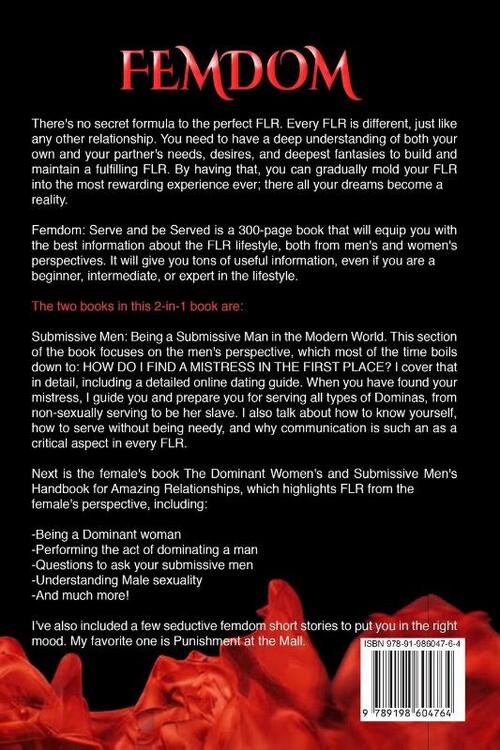 FEMDOM

There's no secret formula to the perfect FLR. Every FLR is different, just like any other relationship. You need to have a deep understanding of both your own and your partner's needs, desires, and deepest fantasies to build and maintain a fulfilling FLR. By having that, you can gradually mold your FLR into the most rewarding experience ever; there all your dreams become a reality.

Femdom: Serve and be Served is a 300-page book that will equip you with the best information about the FLR lifestyle, both from men's and women's perspectives. It will give you tons of useful information, even if you are a beginner, intermediate, or expert in the lifestyle.

The two books in this 2-in-1 book are:

Submissive Men: Being a Submissive Man in the Modern World. This section of the book focuses on the men's perspective, which most of the time boils down to: HOW DO I FIND A MISTRESS IN THE FIRST PLACE? I cover that in detail, including a detailed online dating guide. When you have found your mistress, I guide you and prepare you for serving all types of Dominas, from non-sexually serving to be her slave. I also talk about how to know yourself, how to serve without being needy, and why communication is such an as a critical aspect in every FLR.

Next is the female's book The Dominant Women's and Submissive Men's Handbook for Amazing Relationships, which highlights FLR from the female's perspective, including:

-Being a Dominant woman
-Performing the act of dominating a man
-Questions to ask your submissive men
-Understanding Male sexuality
-And much more!

I've also included a few seductive femdom short stories to put you in the right mood. My favorite one is Punishment at the Mall.

ISBN 978-91-986047-6-4

9 789198 604764